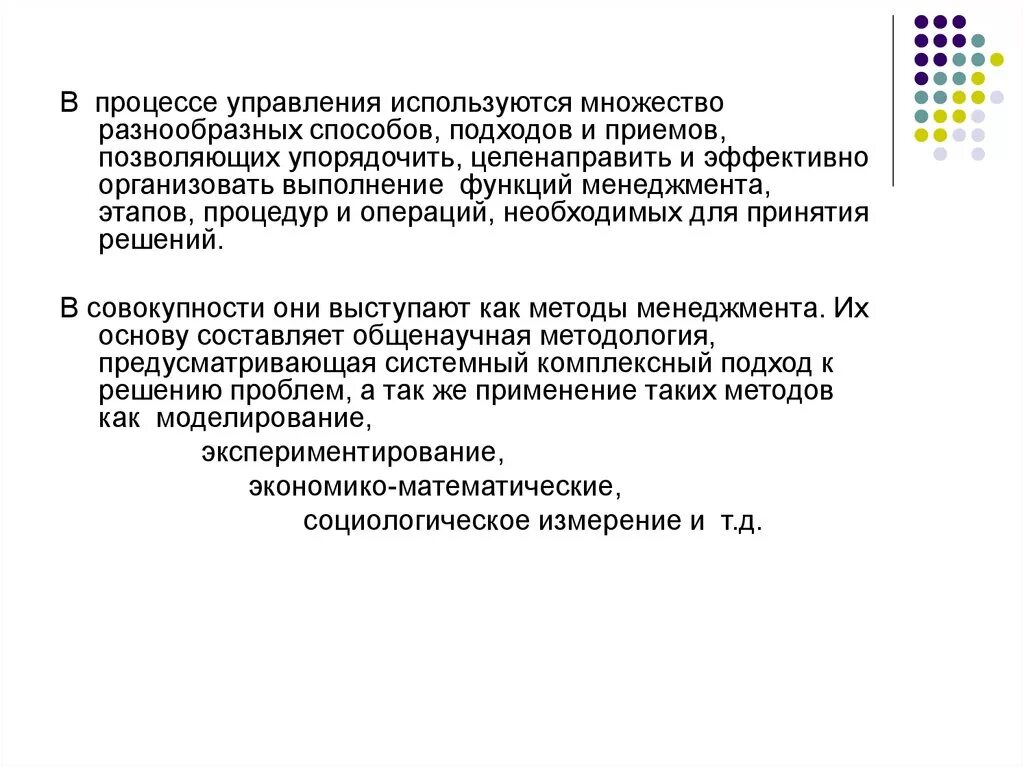 В процессе управления используются множество разнообразных способов, подходов и приемов, позволяющих упорядочить, целенаправить и эффективно организовать выполнение функций менеджмента, этапов, процедур и операций, необходимых для принятия решений.

В совокупности они выступают как методы менеджмента. Их основу составляет общенаучная методология, предусматривающая системный комплексный подход к решению проблем, а так же применение таких методов как моделирование,

экспериментирование,

экономико-математические,

социологическое измерение и т.д.